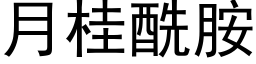 月桂酰胺